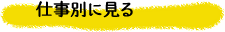 仕事別に見る